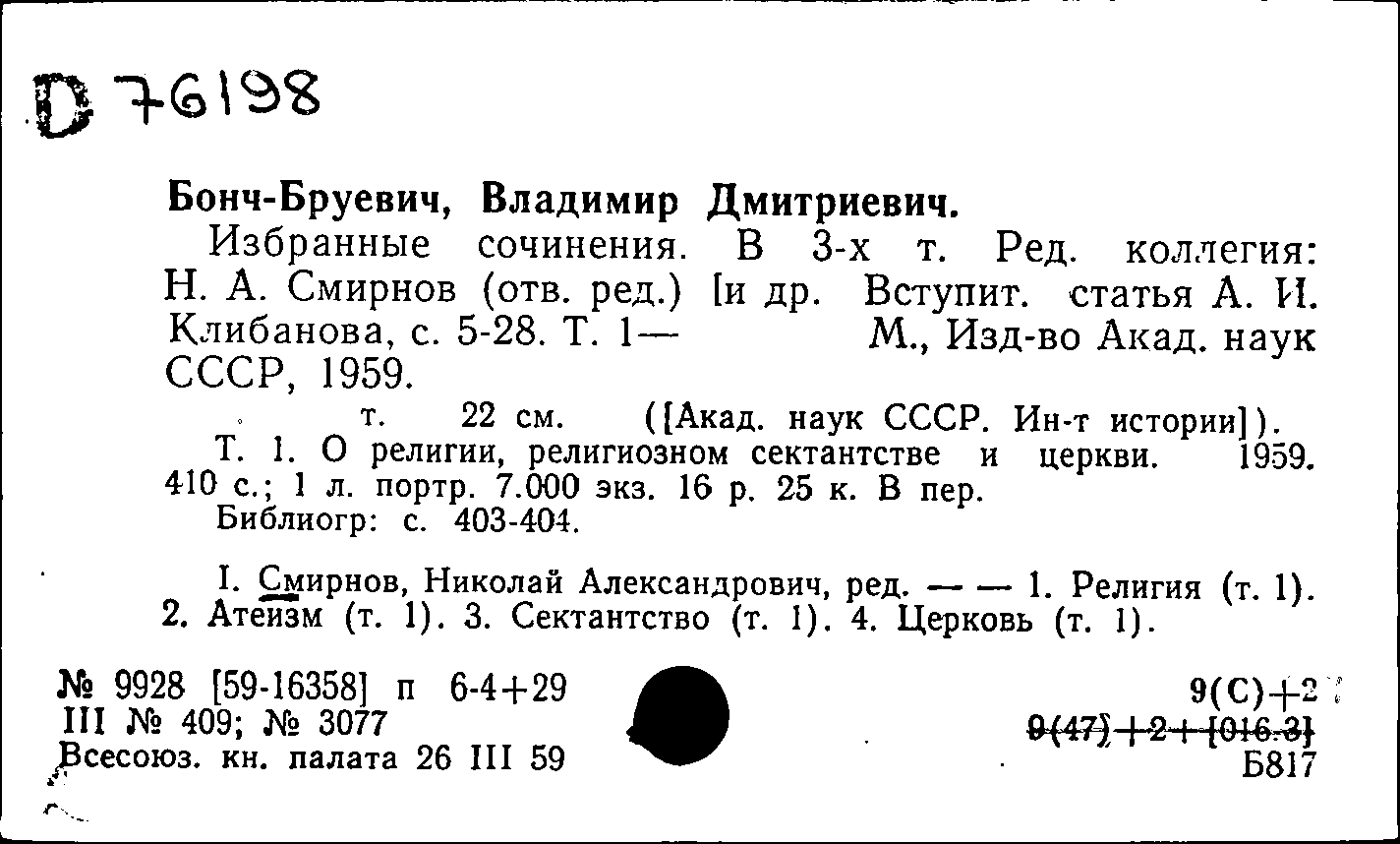 D 76198

Бонч-Бруевич, Владимир Дмитриевич.

Избранные сочинения. В 3-х т. Ред. коллегия: Н. А. Смирнов (отв. ред.) [и др. Вступит. статья А. И. Клибанова, с. 5-28. Т. 1— М., Изд-во Акад. наук СССР, 1959.

т. 22 см. ([Акад. наук СССР. Ин-т истории]).

Т. 1. О религии, религиозном сектантстве и церкви. 1959. 410 с.; 1 л. портр. 7.000 экз. 16 р. 25 к. В пер.

Библиогр: с. 403-404.

I. Смирнов, Николай Александрович, ред. — — 1. Религия (т. 1). 2. Атеизм (т. 1). 3. Сектантство (т. 1). 4. Церковь (т. 1).

№ 9928 [59-16358] п 6-4+29
III № 409; № 3077
Всесоюз. кн. палата 26 III 59

9(С)+2
9(47)+2+[016.3]
Б817